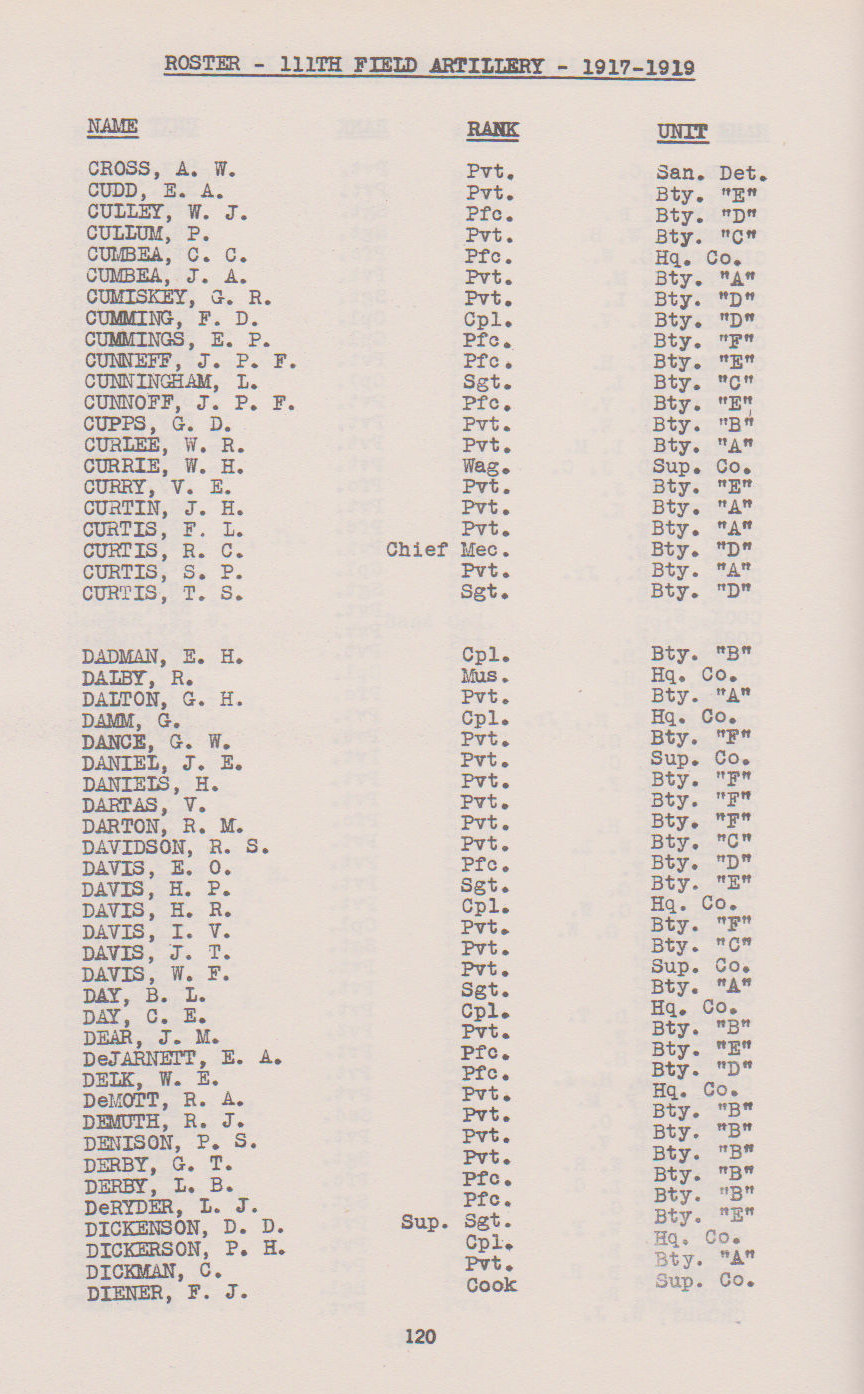 ROSTER - 111TH FIELD ARTILLERY - 1917-1919

| NAME | RANK | UNIT |
|---|---|---|
| CROSS, A. W. | Pvt. | San. Det. |
| CUDD, E. A. | Pvt. | Bty. "E" |
| CULLEY, W. J. | Pfc. | Bty. "D" |
| CULLUM, P. | Pvt. | Bty. "C" |
| CUMBEA, C. C. | Pfc. | Hq. Co. |
| CUMBEA, J. A. | Pvt. | Bty. "A" |
| CUMISKEY, G. R. | Pvt. | Bty. "D" |
| CUMMING, F. D. | Cpl. | Bty. "D" |
| CUMMINGS, E. P. | Pfc. | Bty. "F" |
| CUNNEFF, J. P. F. | Pfc. | Bty. "E" |
| CUNNINGHAM, L. | Sgt. | Bty. "C" |
| CUNNOFF, J. P. F. | Pfc. | Bty. "E" |
| CUPPS, G. D. | Pvt. | Bty. "B" |
| CURLEE, W. R. | Pvt. | Bty. "A" |
| CURRIE, W. H. | Wag. | Sup. Co. |
| CURRY, V. E. | Pvt. | Bty. "E" |
| CURTIN, J. H. | Pvt. | Bty. "A" |
| CURTIS, F. L. | Pvt. | Bty. "A" |
| CURTIS, R. C. | Chief Mec. | Bty. "D" |
| CURTIS, S. P. | Pvt. | Bty. "A" |
| CURTIS, T. S. | Sgt. | Bty. "D" |
| DADMAN, E. H. | Cpl. | Bty. "B" |
| DALBY, R. | Mus. | Hq. Co. |
| DALTON, G. H. | Pvt. | Bty. "A" |
| DAMM, G. | Cpl. | Hq. Co. |
| DANCE, G. W. | Pvt. | Bty. "F" |
| DANIEL, J. E. | Pvt. | Sup. Co. |
| DANIELS, H. | Pvt. | Bty. "F" |
| DARTAS, V. | Pvt. | Bty. "F" |
| DARTON, R. M. | Pvt. | Bty. "F" |
| DAVIDSON, R. S. | Pvt. | Bty. "C" |
| DAVIS, E. O. | Pfc. | Bty. "D" |
| DAVIS, H. P. | Sgt. | Bty. "E" |
| DAVIS, H. R. | Cpl. | Hq. Co. |
| DAVIS, I. V. | Pvt. | Bty. "F" |
| DAVIS, J. T. | Pvt. | Bty. "C" |
| DAVIS, W. F. | Pvt. | Sup. Co. |
| DAY, B. L. | Sgt. | Bty. "A" |
| DAY, C. E. | Cpl. | Hq. Co. |
| DEAR, J. M. | Pvt. | Bty. "B" |
| DeJARNETT, E. A. | Pfc. | Bty. "E" |
| DELK, W. E. | Pfc. | Bty. "D" |
| DeMOTT, R. A. | Pvt. | Hq. Co. |
| DEMUTH, R. J. | Pvt. | Bty. "B" |
| DENISON, P. S. | Pvt. | Bty. "B" |
| DERBY, G. T. | Pvt. | Bty. "B" |
| DERBY, L. B. | Pfc. | Bty. "B" |
| DeRYDER, L. J. | Pfc. | Bty. "B" |
| DICKENSON, D. D. | Sup. Sgt. | Bty. "E" |
| DICKERSON, P. H. | Cpl. | Hq. Co. |
| DICKMAN, C. | Pvt. | Bty. "A" |
| DIENER, F. J. | Cook | Sup. Co. |

120